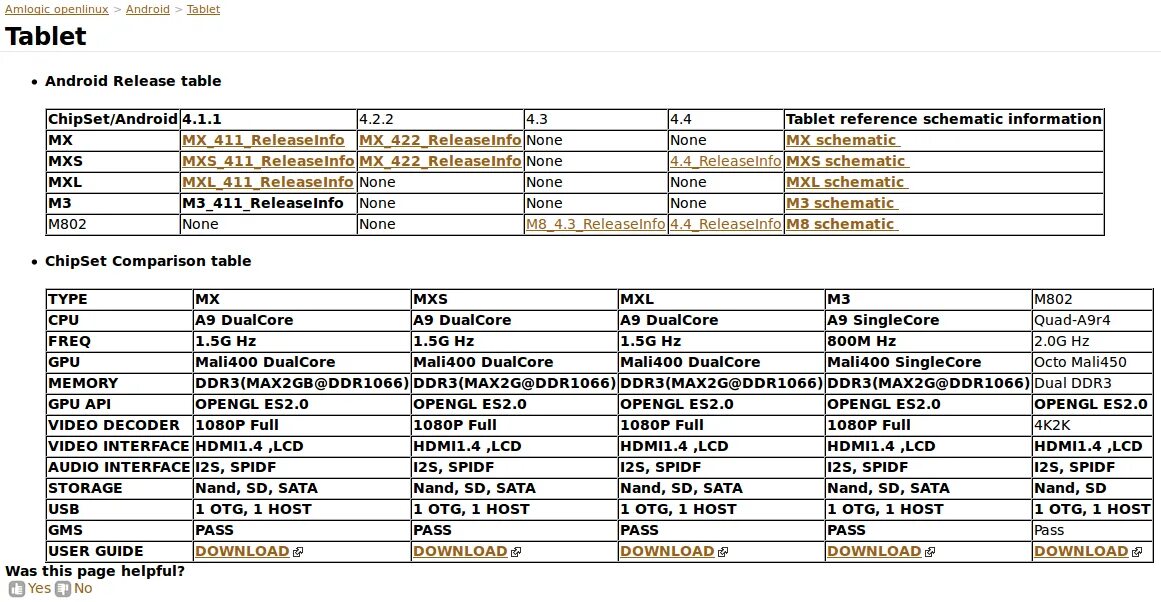 Amlogic openlinux > Android > Tablet

Tablet

• Android Release table

| ChipSet/Android | 4.1.1 | 4.2.2 | 4.3 | 4.4 | Tablet reference schematic information |
|---|---|---|---|---|---|
| MX | MX_411_ReleaseInfo | MX_422_ReleaseInfo | None | None | MX schematic |
| MXS | MXS_411_ReleaseInfo | MX_422_ReleaseInfo | None | 4.4_ReleaseInfo | MXS schematic |
| MXL | MXL_411_ReleaseInfo | None | None | None | MXL schematic |
| M3 | M3_411_ReleaseInfo | None | None | None | M3 schematic |
| M802 | None | None | M8_4.3_ReleaseInfo | 4.4_ReleaseInfo | M8 schematic |

• ChipSet Comparison table

| TYPE | MX | MXS | MXL | M3 | M802 |
|---|---|---|---|---|---|
| CPU | A9 DualCore | A9 DualCore | A9 DualCore | A9 SingleCore | Quad-A9r4 |
| FREQ | 1.5G Hz | 1.5G Hz | 1.5G Hz | 800M Hz | 2.0G Hz |
| GPU | Mali400 DualCore | Mali400 DualCore | Mali400 DualCore | Mali400 SingleCore | Octo Mali450 |
| MEMORY | DDR3(MAX2GB@DDR1066) | DDR3(MAX2G@DDR1066) | DDR3(MAX2G@DDR1066) | DDR3(MAX2G@DDR1066) | Dual DDR3 |
| GPU API | OPENGL ES2.0 | OPENGL ES2.0 | OPENGL ES2.0 | OPENGL ES2.0 | OPENGL ES2.0 |
| VIDEO DECODER | 1080P Full | 1080P Full | 1080P Full | 1080P Full | 4K2K |
| VIDEO INTERFACE | HDMI1.4 ,LCD | HDMI1.4 ,LCD | HDMI1.4 ,LCD | HDMI1.4 ,LCD | HDMI1.4 ,LCD |
| AUDIO INTERFACE | I2S, SPIDF | I2S, SPIDF | I2S, SPIDF | I2S, SPIDF | I2S, SPIDF |
| STORAGE | Nand, SD, SATA | Nand, SD, SATA | Nand, SD, SATA | Nand, SD, SATA | Nand, SD |
| USB | 1 OTG, 1 HOST | 1 OTG, 1 HOST | 1 OTG, 1 HOST | 1 OTG, 1 HOST | 1 OTG, 1 HOST |
| GMS | PASS | PASS | PASS | PASS | Pass |
| USER GUIDE | DOWNLOAD | DOWNLOAD | DOWNLOAD | DOWNLOAD | DOWNLOAD |

Was this page helpful?
Yes No